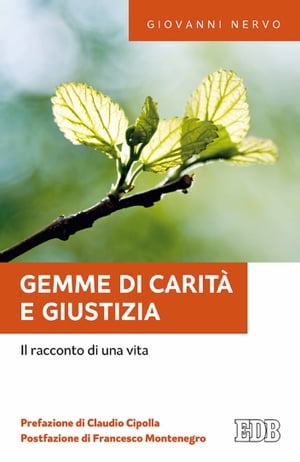 GIOVANNI NERVO

GEMME DI CARITÀ E GIUSTIZIA

Il racconto di una vita

Prefazione di Claudio Cipolla
Postfazione di Francesco Montenegro

EDB